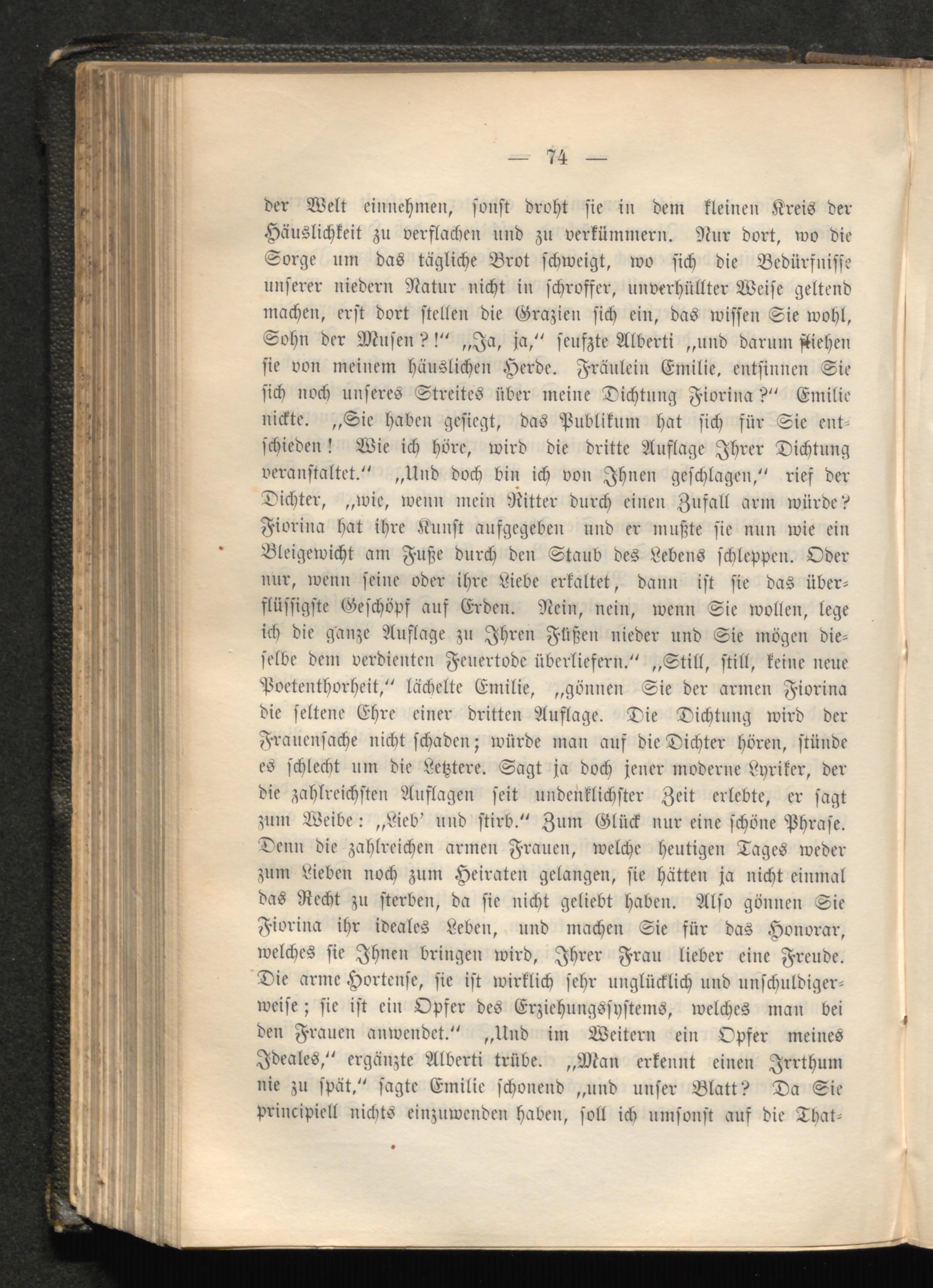 — 74 —

der Welt einnehmen, sonst droht sie in dem kleinen Kreis der Häuslichkeit zu verflachen und zu verkümmern. Nur dort, wo die Sorge um das tägliche Brot schweigt, wo sich die Bedürfnisse unserer niedern Natur nicht in schroffer, unverhüllter Weise geltend machen, erst dort stellen die Grazien sich ein, das wissen Sie wohl, Sohn der Musen?!“ „Ja, ja,“ seufzte Alberti „und darum fliehen sie von meinem häuslichen Herde. Fräulein Emilie, entsinnen Sie sich noch unseres Streites über meine Dichtung Fiorina?“ Emilie nickte. „Sie haben gesiegt, das Publikum hat sich für Sie entschieden! Wie ich höre, wird die dritte Auflage Ihrer Dichtung veranstaltet.“ „Und doch bin ich von Ihnen geschlagen,“ rief der Dichter, „wie, wenn mein Ritter durch einen Zufall arm würde? Fiorina hat ihre Kunst aufgegeben und er mußte sie nun wie ein Bleigewicht am Fuße durch den Staub des Lebens schleppen. Oder nur, wenn seine oder ihre Liebe erkaltet, dann ist sie das überflüssigste Geschöpf auf Erden. Nein, nein, wenn Sie wollen, lege ich die ganze Auflage zu Ihren Füßen nieder und Sie mögen dieselbe dem verdienten Feuertode überliefern.“ „Still, still, keine neue Poetenthorheit,“ lächelte Emilie, „gönnen Sie der armen Fiorina die seltene Ehre einer dritten Auflage. Die Dichtung wird der Frauensache nicht schaden; würde man auf die Dichter hören, stünde es schlecht um die Letztere. Sagt ja doch jener moderne Lyriker, der die zahlreichsten Auflagen seit undenklichster Zeit erlebte, er sagt zum Weibe: „Lieb' und stirb.“ Zum Glück nur eine schöne Phrase. Denn die zahlreichen armen Frauen, welche heutigen Tages weder zum Lieben noch zum Heiraten gelangen, sie hätten ja nicht einmal das Recht zu sterben, da sie nicht geliebt haben. Also gönnen Sie Fiorina ihr ideales Leben, und machen Sie für das Honorar, welches sie Ihnen bringen wird, Ihrer Frau lieber eine Freude. Die arme Hortense, sie ist wirklich sehr unglücklich und unschuldigerweise; sie ist ein Opfer des Erziehungssystems, welches man bei den Frauen anwendet.“ „Und im Weitern ein Opfer meines Ideales,“ ergänzte Alberti trübe. „Man erkennt einen Irrthum nie zu spät,“ sagte Emilie schonend „und unser Blatt? Da Sie principiell nichts einzuwenden haben, soll ich umsonst auf die That-